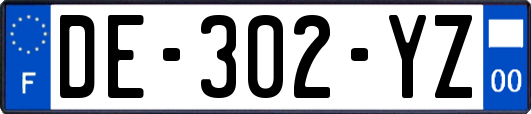 F
DE-302-YZ
00